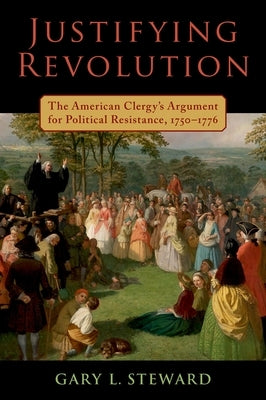 JUSTIFYING REVOLUTION

The American Clergy's Argument for Political Resistance, 1750–1776

GARY L. STEWARD